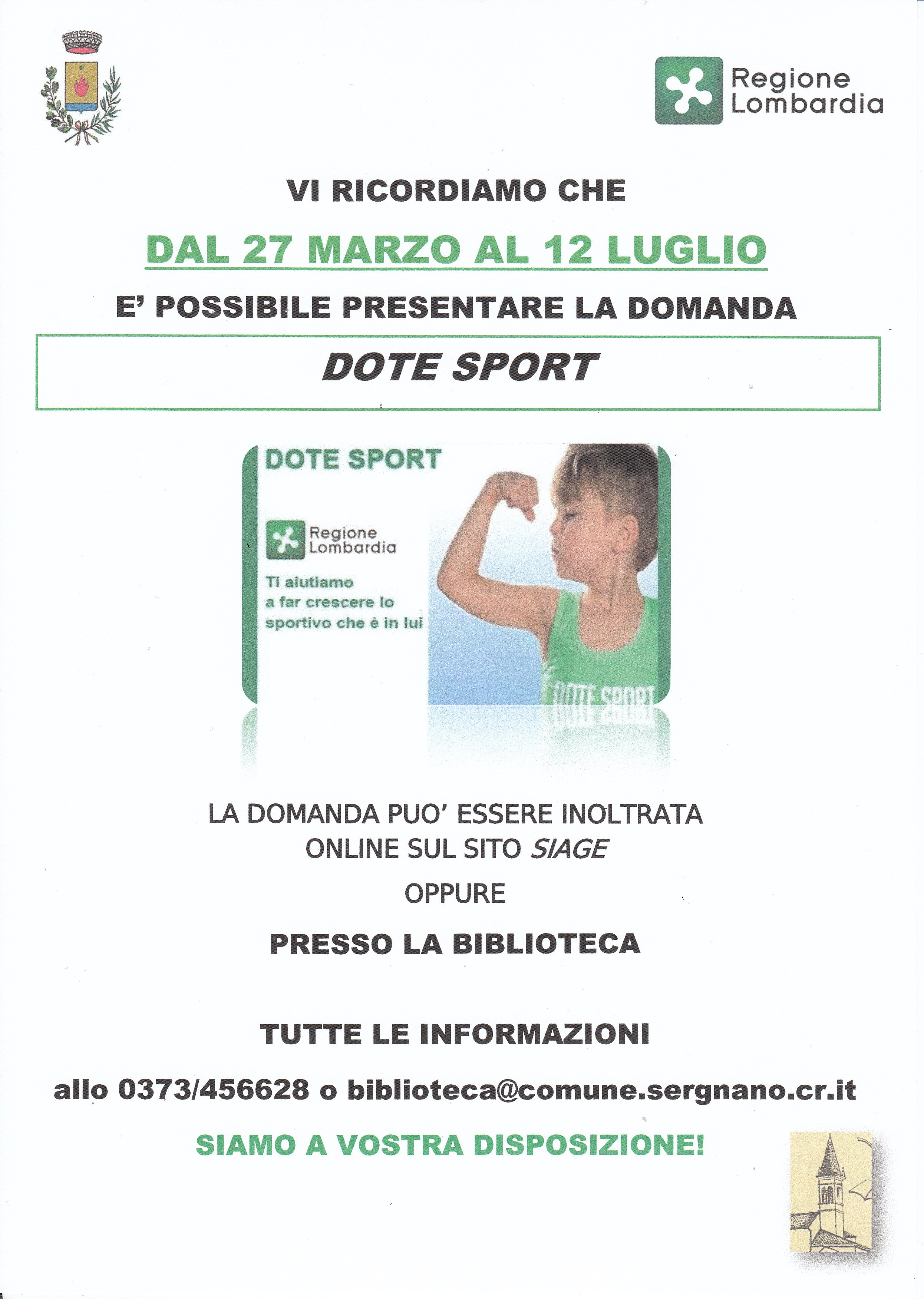 Regione
Lombardia

VI RICORDIAMO CHE

DAL 27 MARZO AL 12 LUGLIO

E' POSSIBILE PRESENTARE LA DOMANDA

DOTE SPORT

DOTE SPORT

Regione
Lombardia

Ti aiutiamo a far crescere lo sportivo che è in lui

DOTE SPORT

LA DOMANDA PUO' ESSERE INOLTRATA
ONLINE SUL SITO SIAGE

OPPURE

PRESSO LA BIBLIOTECA

TUTTE LE INFORMAZIONI

allo 0373/456628 o biblioteca@comune.sergnano.cr.it

SIAMO A VOSTRA DISPOSIZIONE!